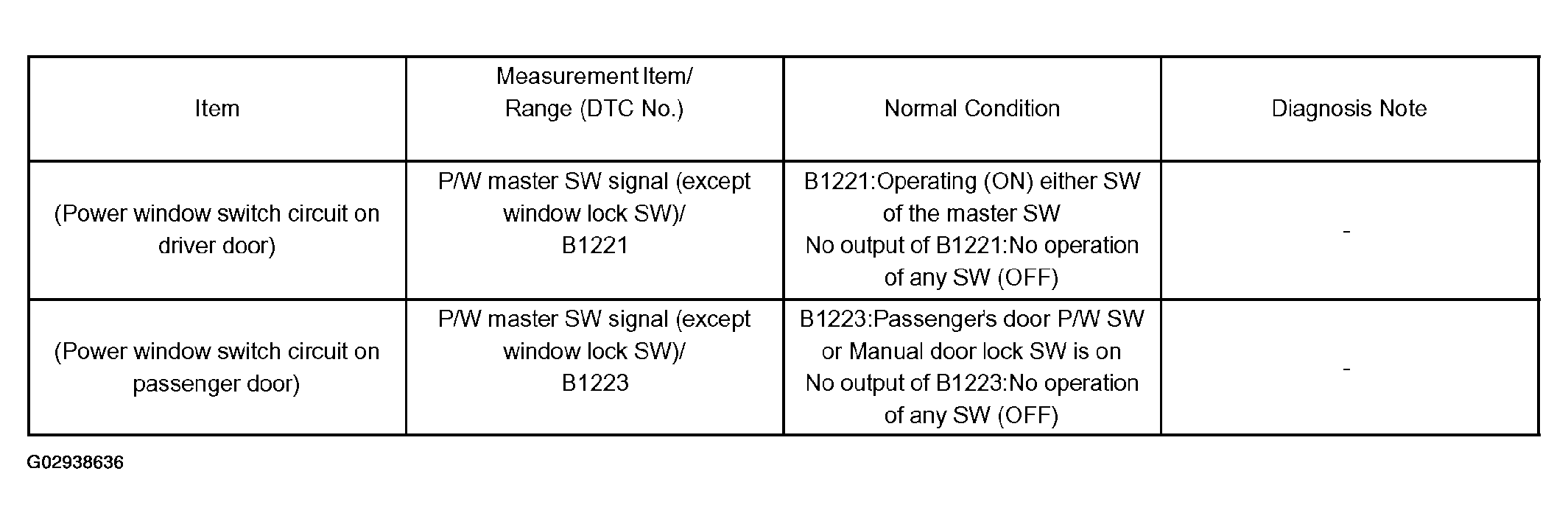 | Item | Measurement Item/ Range (DTC No.) | Normal Condition | Diagnosis Note |
|---|---|---|---|
| (Power window switch circuit on driver door) | P/W master SW signal (except window lock SW)/ B1221 | B1221:Operating (ON) either SW of the master SW No output of B1221:No operation of any SW (OFF) | - |
| (Power window switch circuit on passenger door) | P/W master SW signal (except window lock SW)/ B1223 | B1223:Passenger's door P/W SW or Manual door lock SW is on No output of B1223:No operation of any SW (OFF) | - |

G02938636